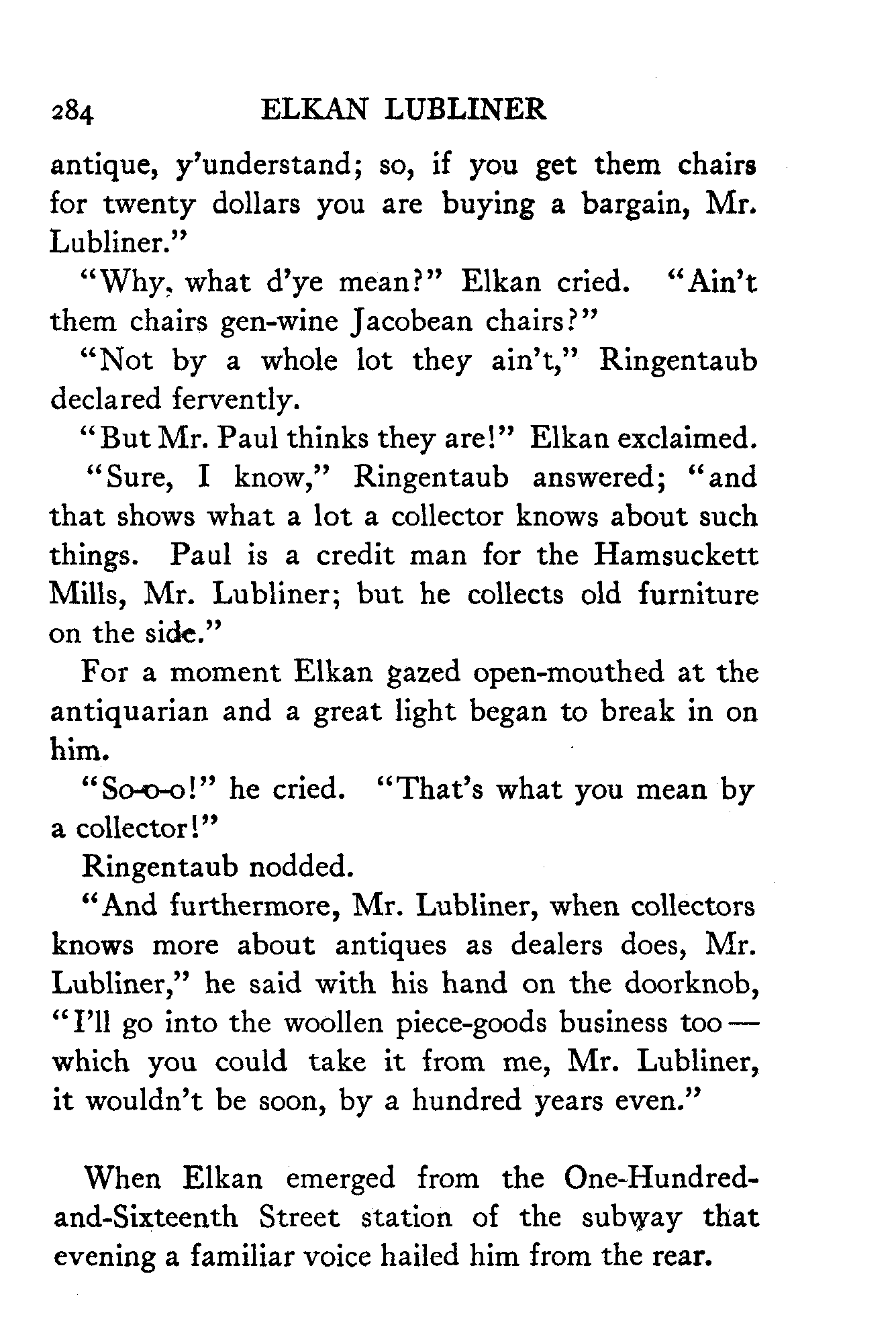 284 ELKAN LUBLINER

antique, y'understand; so, if you get them chairs for twenty dollars you are buying a bargain, Mr. Lubliner."

"Why, what d'ye mean?" Elkan cried. "Ain't them chairs gen-wine Jacobean chairs?"

"Not by a whole lot they ain't," Ringentaub declared fervently.

"But Mr. Paul thinks they are!" Elkan exclaimed.

"Sure, I know," Ringentaub answered; "and that shows what a lot a collector knows about such things. Paul is a credit man for the Hamsuckett Mills, Mr. Lubliner; but he collects old furniture on the side."

For a moment Elkan gazed open-mouthed at the antiquarian and a great light began to break in on him.

"So-o-o!" he cried. "That's what you mean by a collector!"

Ringentaub nodded.

"And furthermore, Mr. Lubliner, when collectors knows more about antiques as dealers does, Mr. Lubliner," he said with his hand on the doorknob, "I'll go into the woollen piece-goods business too — which you could take it from me, Mr. Lubliner, it wouldn't be soon, by a hundred years even."

When Elkan emerged from the One-Hundred-and-Sixteenth Street station of the subway that evening a familiar voice hailed him from the rear.